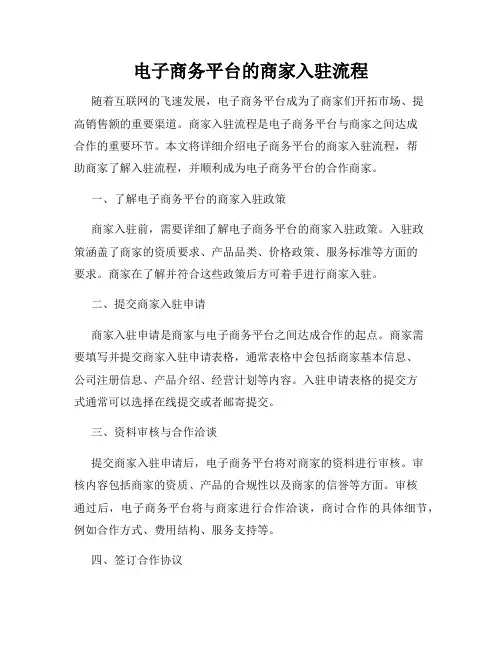 电子商务平台的商家入驻流程

随着互联网的飞速发展，电子商务平台成为了商家们开拓市场、提高销售额的重要渠道。商家入驻流程是电子商务平台与商家之间达成合作的重要环节。本文将详细介绍电子商务平台的商家入驻流程，帮助商家了解入驻流程，并顺利成为电子商务平台的合作商家。

一、了解电子商务平台的商家入驻政策

商家入驻前，需要详细了解电子商务平台的商家入驻政策。入驻政策涵盖了商家的资质要求、产品品类、价格政策、服务标准等方面的要求。商家在了解并符合这些政策后方可着手进行商家入驻。

二、提交商家入驻申请

商家入驻申请是商家与电子商务平台之间达成合作的起点。商家需要填写并提交商家入驻申请表格，通常表格中会包括商家基本信息、公司注册信息、产品介绍、经营计划等内容。入驻申请表格的提交方式通常可以选择在线提交或者邮寄提交。

三、资料审核与合作洽谈

提交商家入驻申请后，电子商务平台将对商家的资料进行审核。审核内容包括商家的资质、产品的合规性以及商家的信誉等方面。审核通过后，电子商务平台将与商家进行合作洽谈，商讨合作的具体细节，例如合作方式、费用结构、服务支持等。

四、签订合作协议